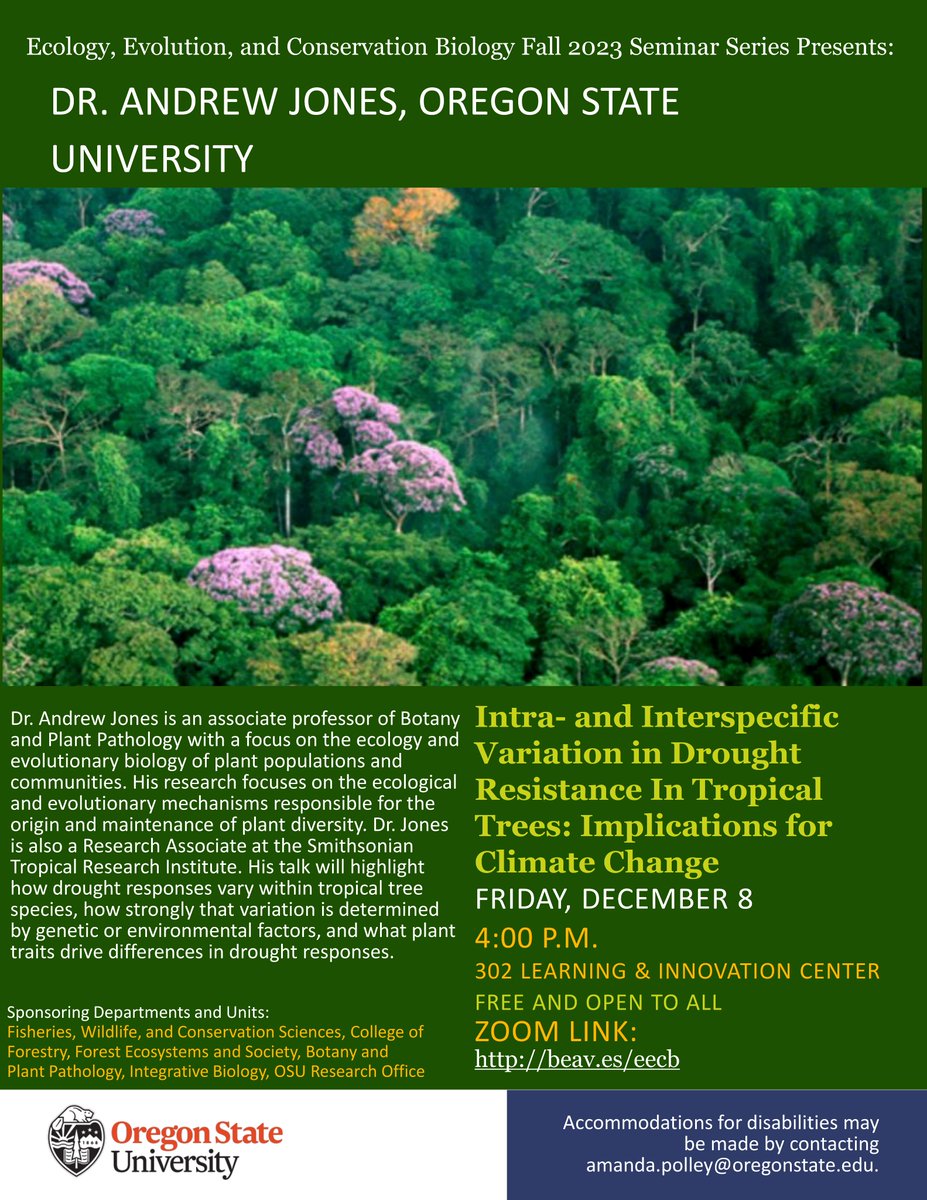 Ecology, Evolution, and Conservation Biology Fall 2023 Seminar Series Presents:

DR. ANDREW JONES, OREGON STATE UNIVERSITY

Dr. Andrew Jones is an associate professor of Botany and Plant Pathology with a focus on the ecology and evolutionary biology of plant populations and communities. His research focuses on the ecological and evolutionary mechanisms responsible for the origin and maintenance of plant diversity. Dr. Jones is also a Research Associate at the Smithsonian Tropical Research Institute. His talk will highlight how drought responses vary within tropical tree species, how strongly that variation is determined by genetic or environmental factors, and what plant traits drive differences in drought responses.

Sponsoring Departments and Units:
Fisheries, Wildlife, and Conservation Sciences, College of Forestry, Forest Ecosystems and Society, Botany and Plant Pathology, Integrative Biology, OSU Research Office

Intra- and Interspecific Variation in Drought Resistance In Tropical Trees: Implications for Climate Change

FRIDAY, DECEMBER 8

4:00 P.M.

302 LEARNING & INNOVATION CENTER

FREE AND OPEN TO ALL

ZOOM LINK:
http://beav.es/eecb

Oregon State University

Accommodations for disabilities may be made by contacting amanda.polley@oregonstate.edu.